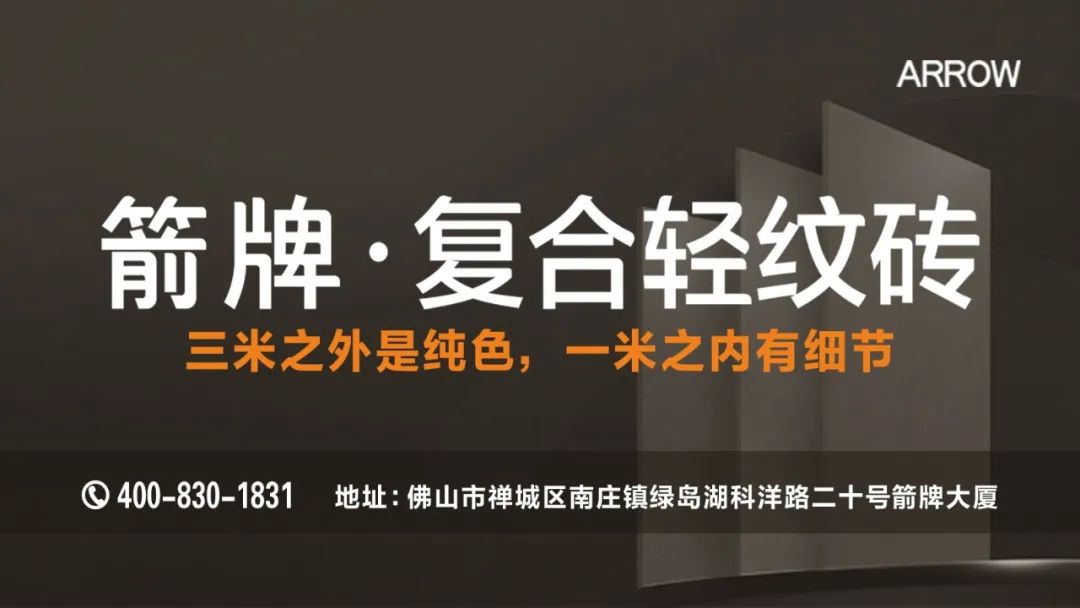 ARROW

箭牌·复合轻纹砖

三米之外是纯色，一米之内有细节

400-830-1831 地址：佛山市禅城区南庄镇绿岛湖科洋路二十号箭牌大厦